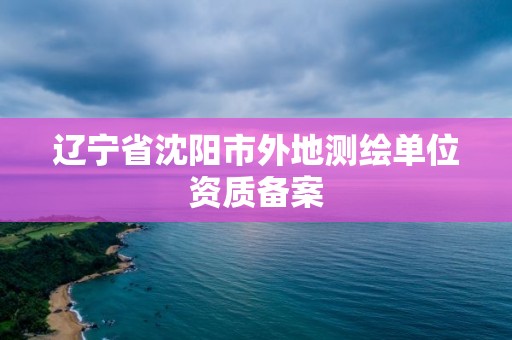 辽宁省沈阳市外地测绘单位资质备案